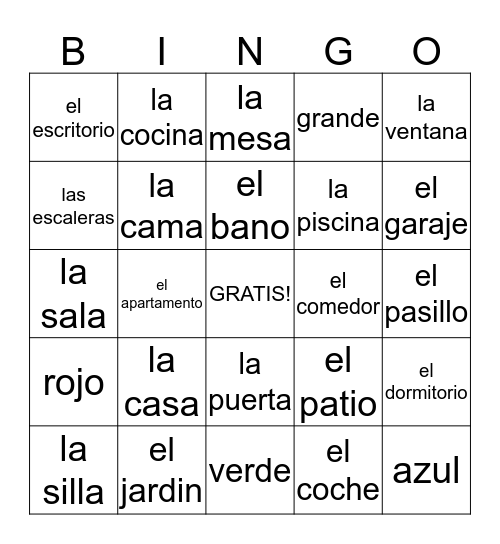 | B | I | N | G | O |
|---|---|---|---|---|
| el escritorio | la cocina | la mesa | grande | la ventana |
| las escaleras | la cama | el bano | la piscina | el garaje |
| la sala | el apartamento | GRATIS! | el comedor | el pasillo |
| rojo | la casa | la puerta | el patio | el dormitorio |
| la silla | el jardin | verde | el coche | azul |